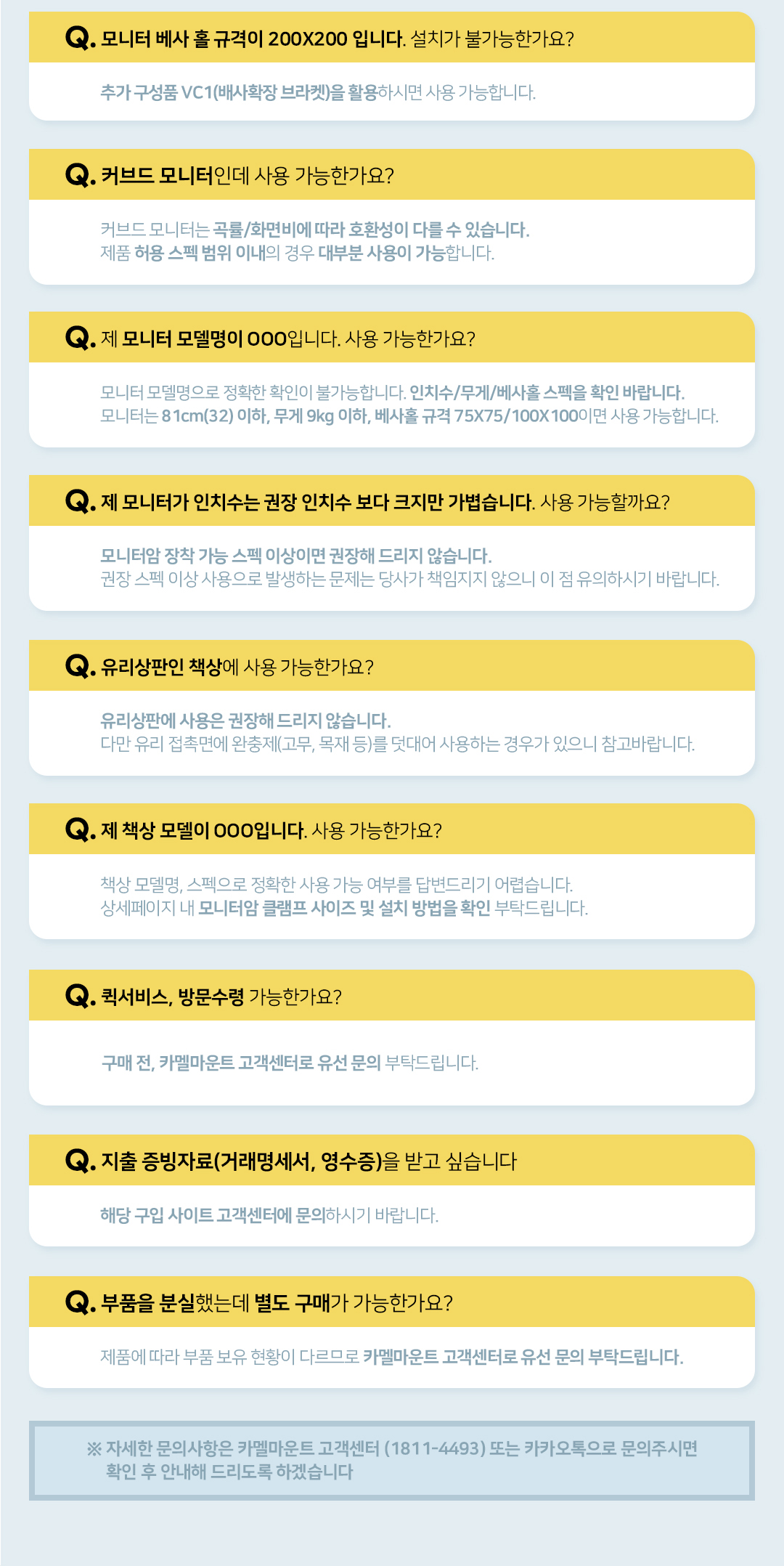 Q. 모니터 베사 홀 규격이 200X200 입니다. 설치가 불가능한가요?

추가 구성품 VC1(배사확장 브라켓)을 활용하시면 사용 가능합니다.

Q. 커브드 모니터인데 사용 가능한가요?

커브드 모니터는 곡률/화면비에 따라 호환성이 다를 수 있습니다.
제품 허용 스펙 범위 이내의 경우 대부분 사용이 가능합니다.

Q. 제 모니터 모델명이 OOO입니다. 사용 가능한가요?

모니터 모델명으로 정확한 확인이 불가능합니다. 인치수/무게/베사홀 스펙을 확인 바랍니다.
모니터는 81cm(32) 이하, 무게 9kg 이하, 베사홀 규격 75X75/100X100이면 사용 가능합니다.

Q. 제 모니터가 인치수는 권장 인치수 보다 크지만 가볍습니다. 사용 가능할까요?

모니터암 장착 가능 스펙 이상이면 권장해 드리지 않습니다.
권장 스펙 이상 사용으로 발생하는 문제는 당사가 책임지지 않으니 이 점 유의하시기 바랍니다.

Q. 유리상판인 책상에 사용 가능한가요?

유리상판에 사용은 권장해 드리지 않습니다.
다만 유리 접촉면에 완충제(고무, 목재 등)를 덧대어 사용하는 경우가 있으니 참고바랍니다.

Q. 제 책상 모델이 OOO입니다. 사용 가능한가요?

책상 모델명, 스펙으로 정확한 사용 가능 여부를 답변드리기 어렵습니다.
상세페이지 내 모니터암 클램프 사이즈 및 설치 방법을 확인 부탁드립니다.

Q. 퀵서비스, 방문수령 가능한가요?

구매 전, 카멜마운트 고객센터로 유선 문의 부탁드립니다.

Q. 지출 증빙자료(거래명세서, 영수증)을 받고 싶습니다

해당 구입 사이트 고객센터에 문의하시기 바랍니다.

Q. 부품을 분실했는데 별도 구매가 가능한가요?

제품에 따라 부품 보유 현황이 다르므로 카멜마운트 고객센터로 유선 문의 부탁드립니다.

※ 자세한 문의사항은 카멜마운트 고객센터 (1811-4493) 또는 카카오톡으로 문의주시면 확인 후 안내해 드리도록 하겠습니다